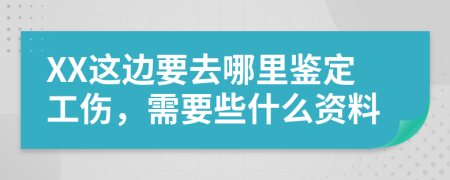 XX这边要去哪里鉴定工伤，需要些什么资料